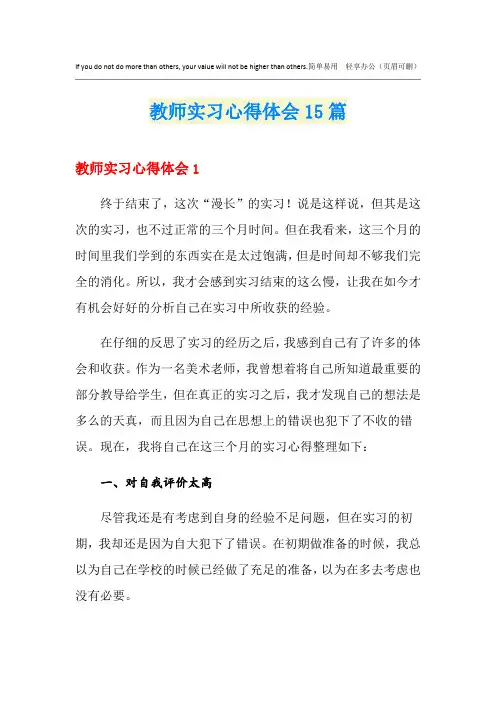 If you do not do more than others, your value will not be higher than others.简单易用 轻享办公（页眉可删）

教师实习心得体会15篇

教师实习心得体会1

终于结束了，这次“漫长”的实习！说是这样说，但其是这次的实习，也不过正常的三个月时间。但在我看来，这三个月的时间里我们学到的东西实在是太过饱满，但是时间却不够我们完全的消化。所以，我才会感到实习结束的这么慢，让我在如今才有机会好好的分析自己在实习中所收获的经验。

在仔细的反思了实习的经历之后，我感到自己有了许多的体会和收获。作为一名美术老师，我曾想着将自己所知道最重要的部分教导给学生，但在真正的实习之后，我才发现自己的想法是多么的天真，而且因为自己在思想上的错误也犯下了不收的错误。现在，我将自己在这三个月的实习心得整理如下：

一、对自我评价太高

尽管我还是有考虑到自身的经验不足问题，但在实习的初期，我却还是因为自大犯下了错误。在初期做准备的时候，我总以为自己在学校的时候已经做了充足的准备，以为在多去考虑也没有必要。